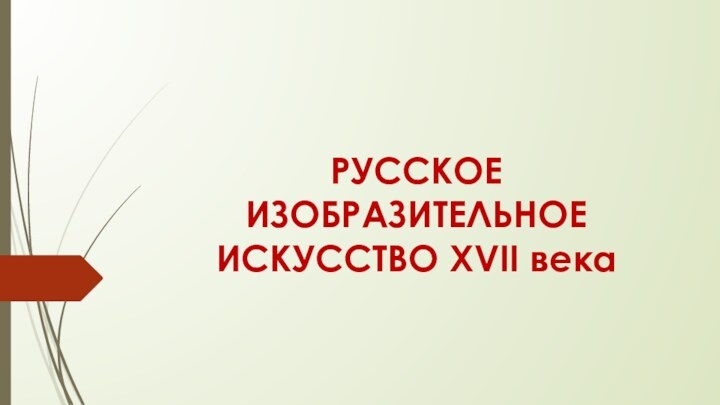 РУССКОЕ ИЗОБРАЗИТЕЛЬНОЕ ИСКУССТВО XVII века